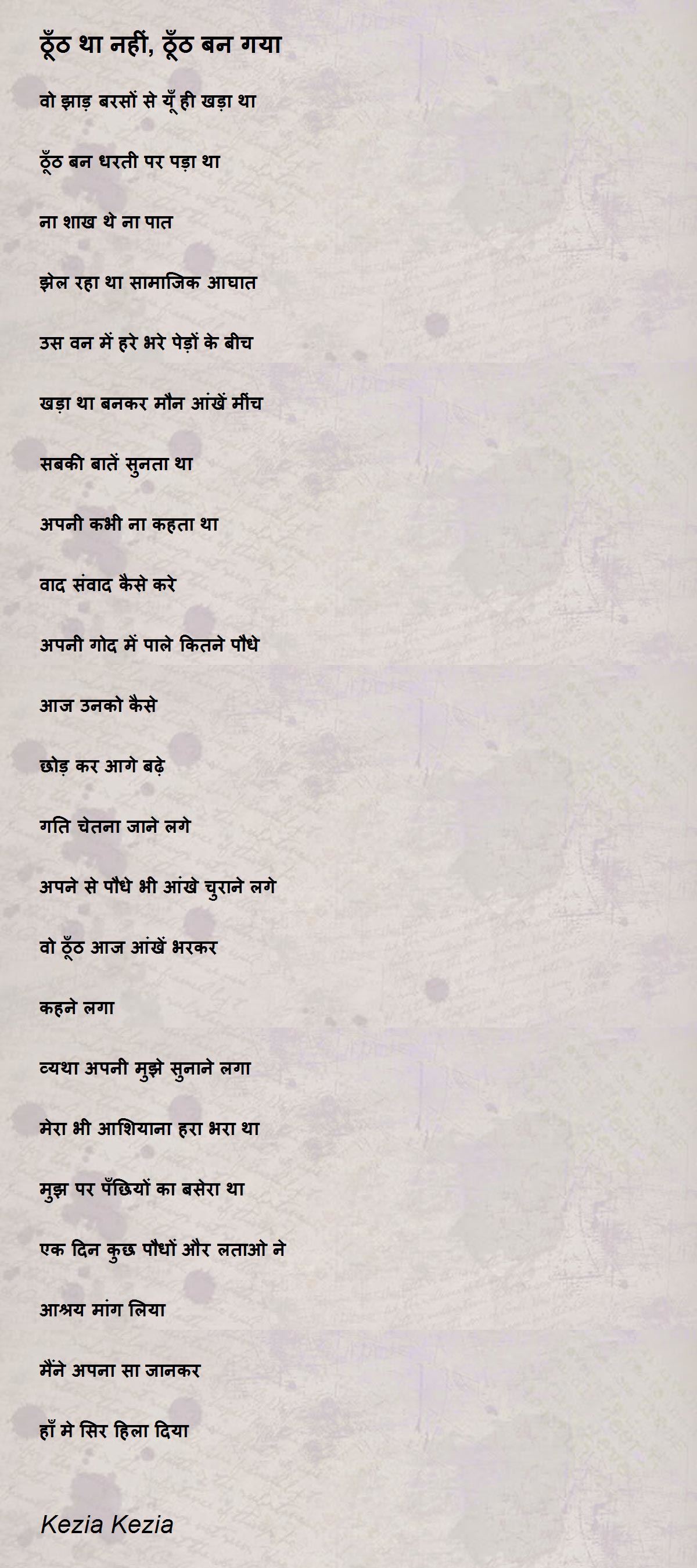 ठूँठ था नहीं, ठूँठ बन गया

वो झाड़ बरसों से यूँ ही खड़ा था

ठूँठ बन धरती पर पड़ा था

ना शाख थे ना पात

झेल रहा था सामाजिक आघात

उस वन में हरे भरे पेड़ों के बीच

खड़ा था बनकर मौन आंखें मींच

सबकी बातें सुनता था

अपनी कभी ना कहता था

वाद संवाद कैसे करे

अपनी गोद में पाले कितने पौधे

आज उनको कैसे

छोड़ कर आगे बढ़े

गति चेतना जाने लगे

अपने से पौधे भी आंखे चुराने लगे

वो ठूँठ आज आंखें भरकर

कहने लगा

व्यथा अपनी मुझे सुनाने लगा

मेरा भी आशियाना हरा भरा था

मुझ पर पँछियों का बसेरा था

एक दिन कुछ पौधों और लताओ ने

आश्रय मांग लिया

मैंने अपना सा जानकर

हाँ मे सिर हिला दिया

Kezia Kezia